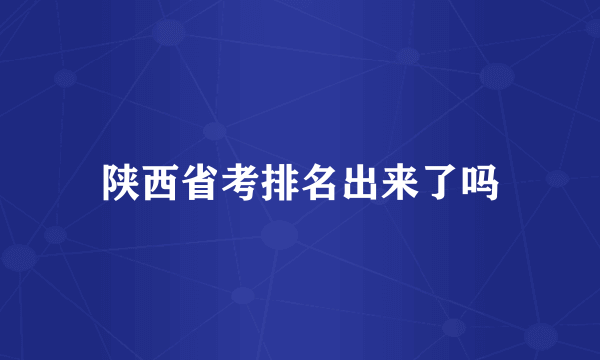 陕西省考排名出来了吗